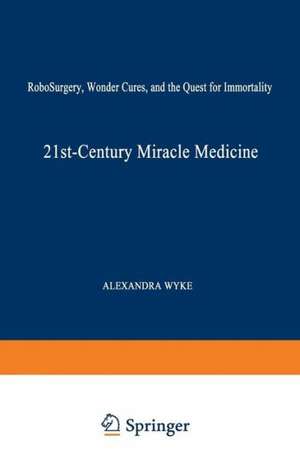 RoboSurgery, Wonder Cures, and the Quest for Immortality

21st-Century Miracle Medicine

ALEXANDRA WYKE

Springer